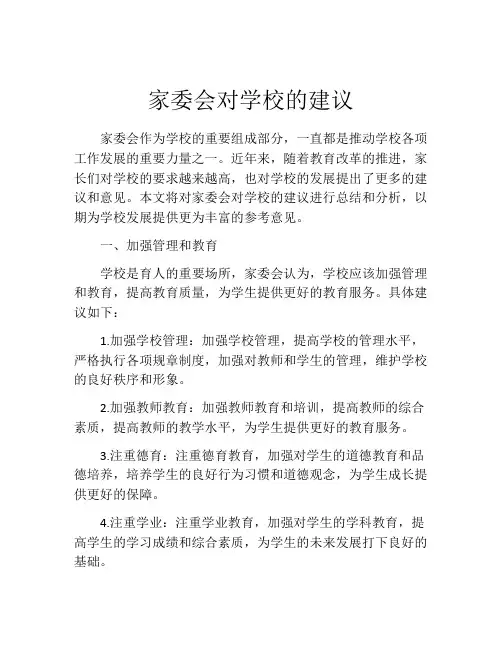 家委会对学校的建议

家委会作为学校的重要组成部分，一直都是推动学校各项工作发展的重要力量之一。近年来，随着教育改革的推进，家长们对学校的要求越来越高，也对学校的发展提出了更多的建议和意见。本文将对家委会对学校的建议进行总结和分析，以期为学校发展提供更为丰富的参考意见。

一、加强管理和教育

学校是育人的重要场所，家委会认为，学校应该加强管理和教育，提高教育质量，为学生提供更好的教育服务。具体建议如下：

1.加强学校管理：加强学校管理，提高学校的管理水平，严格执行各项规章制度，加强对教师和学生的管理，维护学校的良好秩序和形象。

2.加强教师教育：加强教师教育和培训，提高教师的综合素质，提高教师的教学水平，为学生提供更好的教育服务。

3.注重德育：注重德育教育，加强对学生的道德教育和品德培养，培养学生的良好行为习惯和道德观念，为学生成长提供更好的保障。

4.注重学业：注重学业教育，加强对学生的学科教育，提高学生的学习成绩和综合素质，为学生的未来发展打下良好的基础。